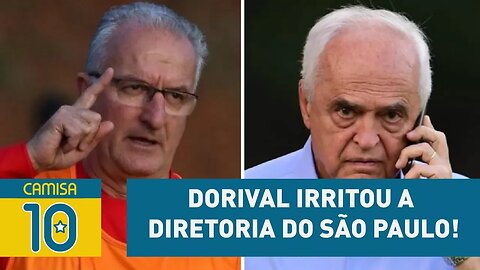 CAMISA
10

DORIVAL IRRITOU A DIRETORIA DO SÃO PAULO!